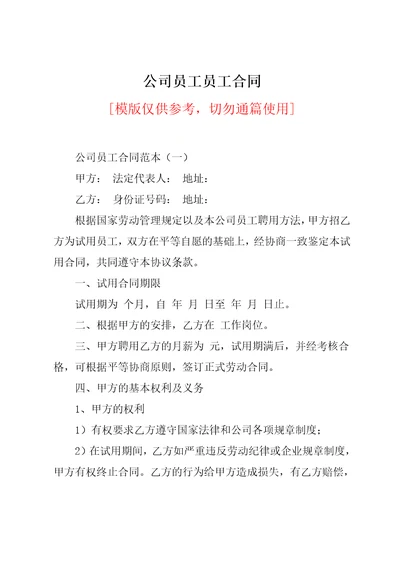 公司员工员工合同

[模版仅供参考，切勿通篇使用]

公司员工合同范本（一）

甲方： 法定代表人： 地址：

乙方： 身份证号码： 地址：

根据国家劳动管理规定以及本公司员工聘用方法，甲方招乙方为试用员工，双方在平等自愿的基础上，经协商一致鉴定本试用合同，共同遵守本协议条款。

一、试用合同期限

试用期为 个月，自 年 月 日至 年 月 日止。

二、根据甲方的安排，乙方在 工作岗位。

三、甲方聘用乙方的月薪为 元，试用期满后，并经考核合格，可根据平等协商原则，签订正式劳动合同。

四、甲方的基本权利及义务

1、甲方的权利

1）有权要求乙方遵守国家法律和公司各项规章制度；

2）在试用期间，乙方如严重违反劳动纪律或企业规章制度，甲方有权终止合同。乙方的行为给甲方造成损失，有乙方赔偿，